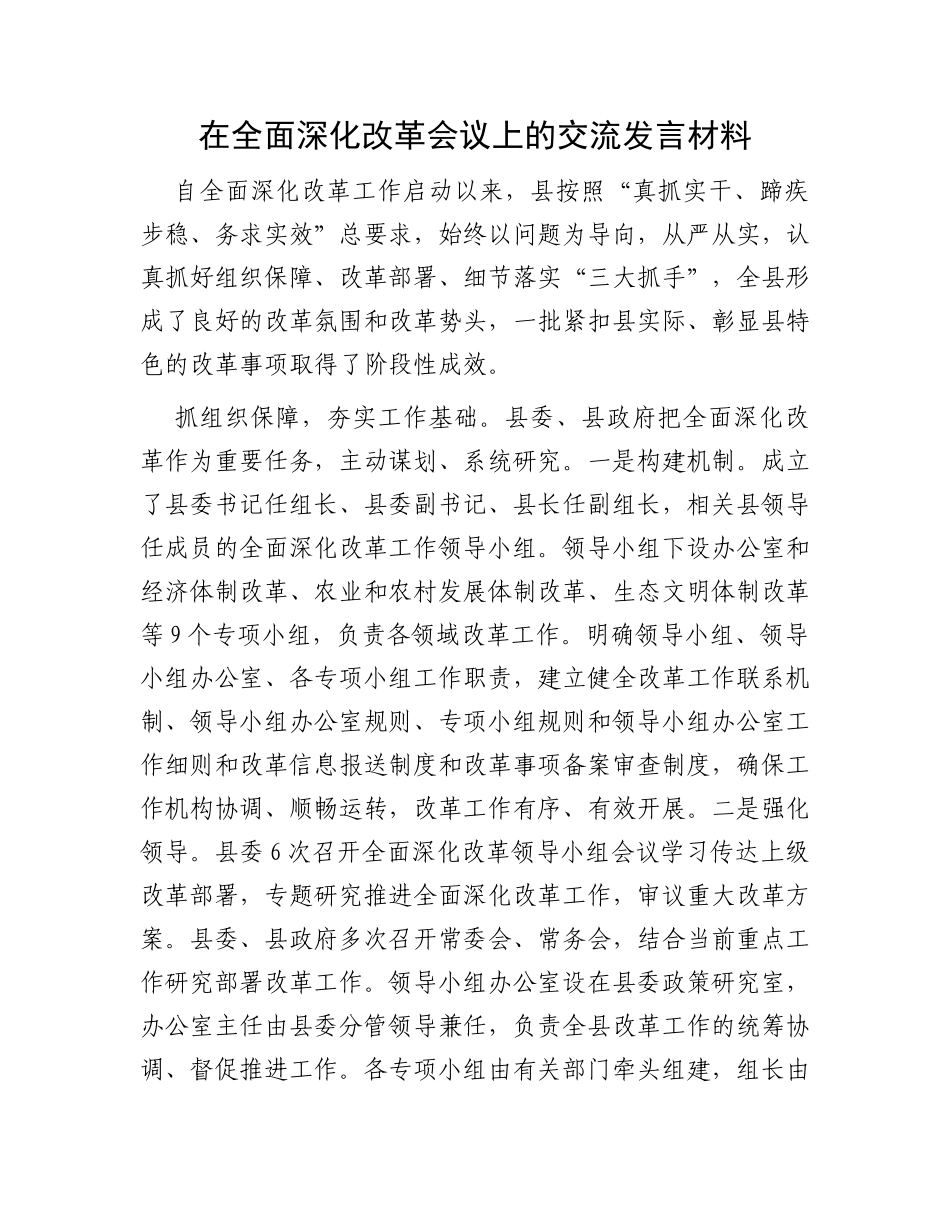 在全面深化改革会议上的交流发言材料

自全面深化改革工作启动以来，县按照“真抓实干、蹄疾步稳、务求实效”总要求，始终以问题为导向，从严从实，认真抓好组织保障、改革部署、细节落实“三大抓手”，全县形成了良好的改革氛围和改革势头，一批紧扣县实际、彰显县特色的改革事项取得了阶段性成效。

抓组织保障，夯实工作基础。县委、县政府把全面深化改革作为重要任务，主动谋划、系统研究。一是构建机制。成立了县委书记任组长、县委副书记、县长任副组长，相关县领导任成员的全面深化改革工作领导小组。领导小组下设办公室和经济体制改革、农业和农村发展体制改革、生态文明体制改革等9个专项小组，负责各领域改革工作。明确领导小组、领导小组办公室、各专项小组工作职责，建立健全改革工作联系机制、领导小组办公室规则、专项小组规则和领导小组办公室工作细则和改革信息报送制度和改革事项备案审查制度，确保工作机构协调、顺畅运转，改革工作有序、有效开展。二是强化领导。县委6次召开全面深化改革领导小组会议学习传达上级改革部署，专题研究推进全面深化改革工作，审议重大改革方案。县委、县政府多次召开常委会、常务会，结合当前重点工作研究部署改革工作。领导小组办公室设在县委政策研究室，办公室主任由县委分管领导兼任，负责全县改革工作的统筹协调、督促推进工作。各专项小组由有关部门牵头组建，组长由